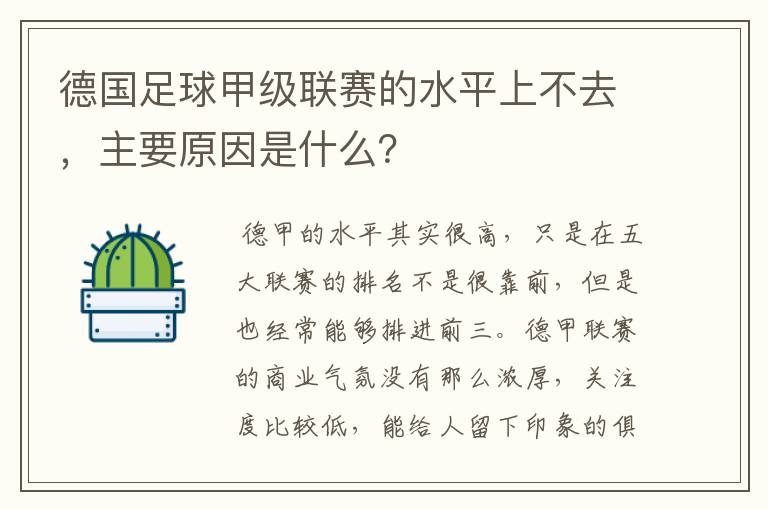 德国足球甲级联赛的水平上不去，主要原因是什么？

德甲的水平其实很高，只是在五大联赛的排名不是很靠前，但是也经常能够排进前三。德甲联赛的商业气氛没有那么浓厚，关注度比较低，能给人留下印象的俱